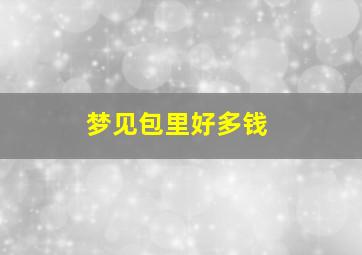 梦见包里好多钱